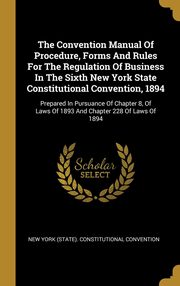 The Convention Manual Of Procedure, Forms And Rules For The Regulation Of Business In The Sixth New York State Constitutional Convention, 1894

Prepared In Pursuance Of Chapter 8, Of Laws Of 1893 And Chapter 228 Of Laws Of 1894

Scholar SELECT

NEW YORK (STATE). CONSTITUTIONAL CONVENTION